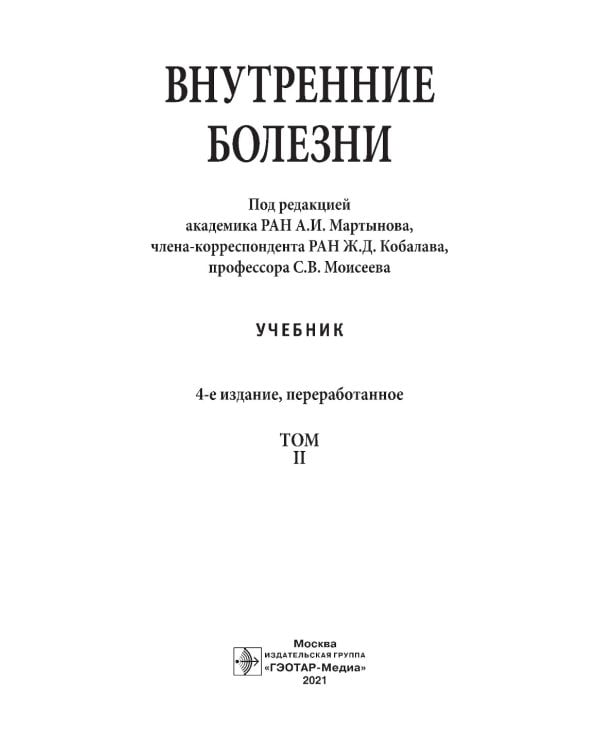 ВНУТРЕННИЕ
БОЛЕЗНИ

Под редакцией
академика РАН А.И. Мартынова,
члена-корреспондента РАН Ж.Д. Кобалава,
профессора С.В. Моисеева

УЧЕБНИК

4-е издание, переработанное

ТОМ
II

Москва
ИЗДАТЕЛЬСКАЯ ГРУППА
«ГЭОТАР-Медиа»
2021